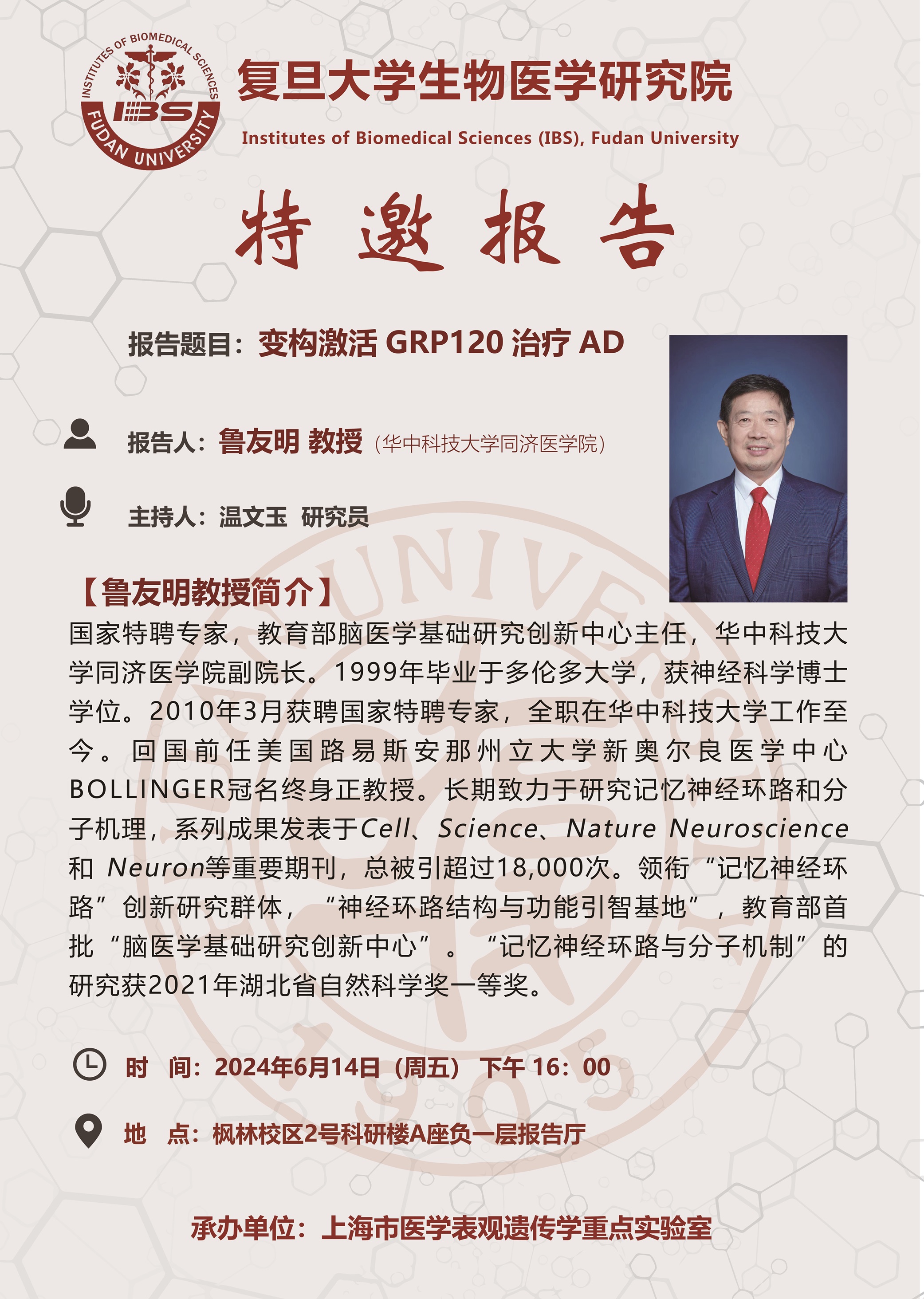 INSTITUTES OF BIOMEDICAL SCIENCES
IBS
FUDAN UNIVERSITY

复旦大学生物医学研究院
Institutes of Biomedical Sciences (IBS), Fudan University

特 邀 报 告

报告题目：变构激活 GRP120 治疗 AD

报告人：鲁友明 教授（华中科技大学同济医学院）

主持人：温文玉 研究员

【鲁友明教授简介】
国家特聘专家，教育部脑医学基础研究创新中心主任，华中科技大学同济医学院副院长。1999年毕业于多伦多大学，获神经科学博士学位。2010年3月获聘国家特聘专家，全职在华中科技大学工作至今。回国前任美国路易斯安那州立大学新奥尔良医学中心BOLLINGER冠名终身正教授。长期致力于研究记忆神经环路和分子机理，系列成果发表于Cell、Science、Nature Neuroscience和 Neuron等重要期刊，总被引超过18,000次。领衔“记忆神经环路”创新研究群体，“神经环路结构与功能引智基地”，教育部首批“脑医学基础研究创新中心”。“记忆神经环路与分子机制”的研究获2021年湖北省自然科学奖一等奖。

时 间：2024年6月14日（周五） 下午 16：00

地 点：枫林校区2号科研楼A座负一层报告厅

承办单位：上海市医学表观遗传学重点实验室